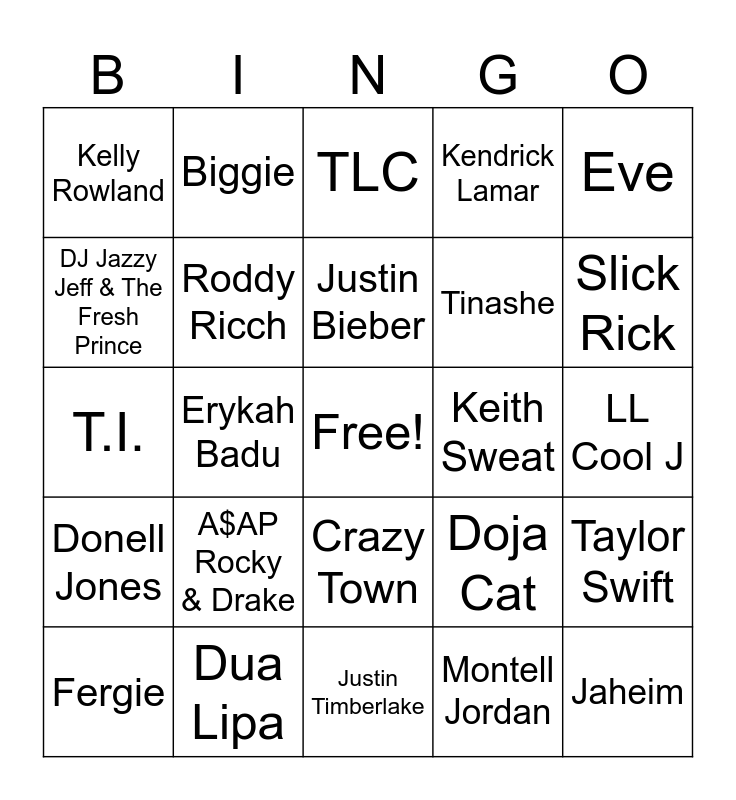 | B | I | N | G | O |
|---|---|---|---|---|
| Kelly Rowland | Biggie | TLC | Kendrick Lamar | Eve |
| DJ Jazzy Jeff & The Fresh Prince | Roddy Ricch | Justin Bieber | Tinashe | Slick Rick |
| T.I. | Erykah Badu | Free! | Keith Sweat | LL Cool J |
| Donell Jones | A\$AP Rocky & Drake | Crazy Town | Doja Cat | Taylor Swift |
| Fergie | Dua Lipa | Justin Timberlake | Montell Jordan | Jaheim |